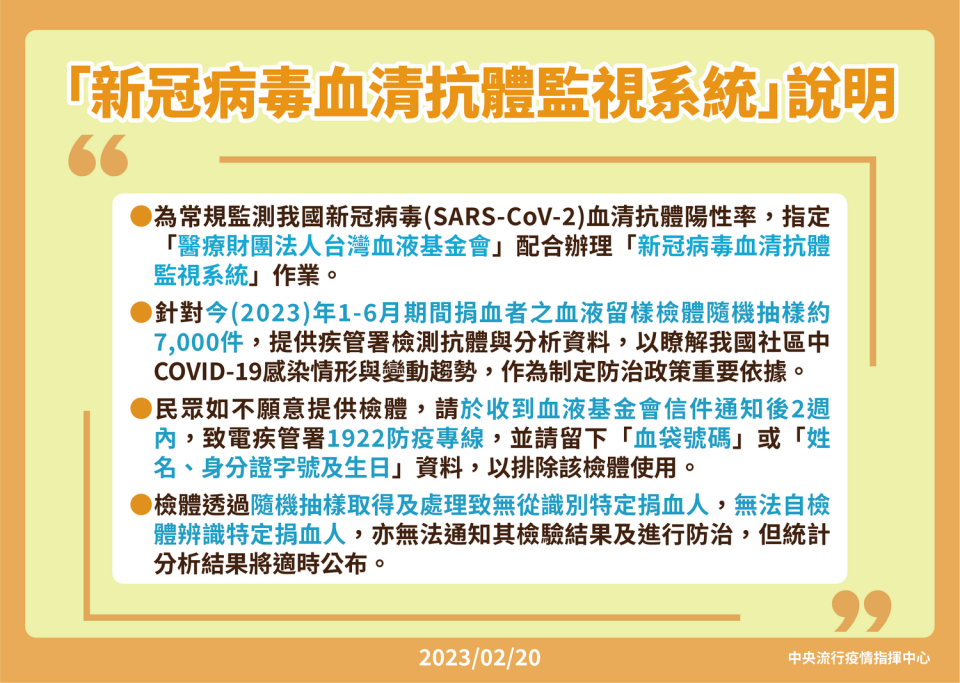 「新冠病毒血清抗體監視系統」說明

●為常規監測我國新冠病毒(SARS-CoV-2)血清抗體陽性率，指定「醫療財團法人台灣血液基金會」配合辦理「新冠病毒血清抗體監視系統」作業。

●針對今(2023)年1-6月期間捐血者之血液留樣檢體隨機抽樣約7,000件，提供疾管署檢測抗體與分析資料，以瞭解我國社區中COVID-19感染情形與變動趨勢，作為制定防治政策重要依據。

●民眾如不願意提供檢體，請於收到血液基金會信件通知後2週內，致電疾管署1922防疫專線，並請留下「血袋號碼」或「姓名、身分證字號及生日」資料，以排除該檢體使用。

●檢體透過隨機抽樣取得及處理致無從識別特定捐血人，無法自檢體辨識特定捐血人，亦無法通知其檢驗結果及進行防治，但統計分析結果將適時公布。

2023/02/20

中央流行疫情指揮中心